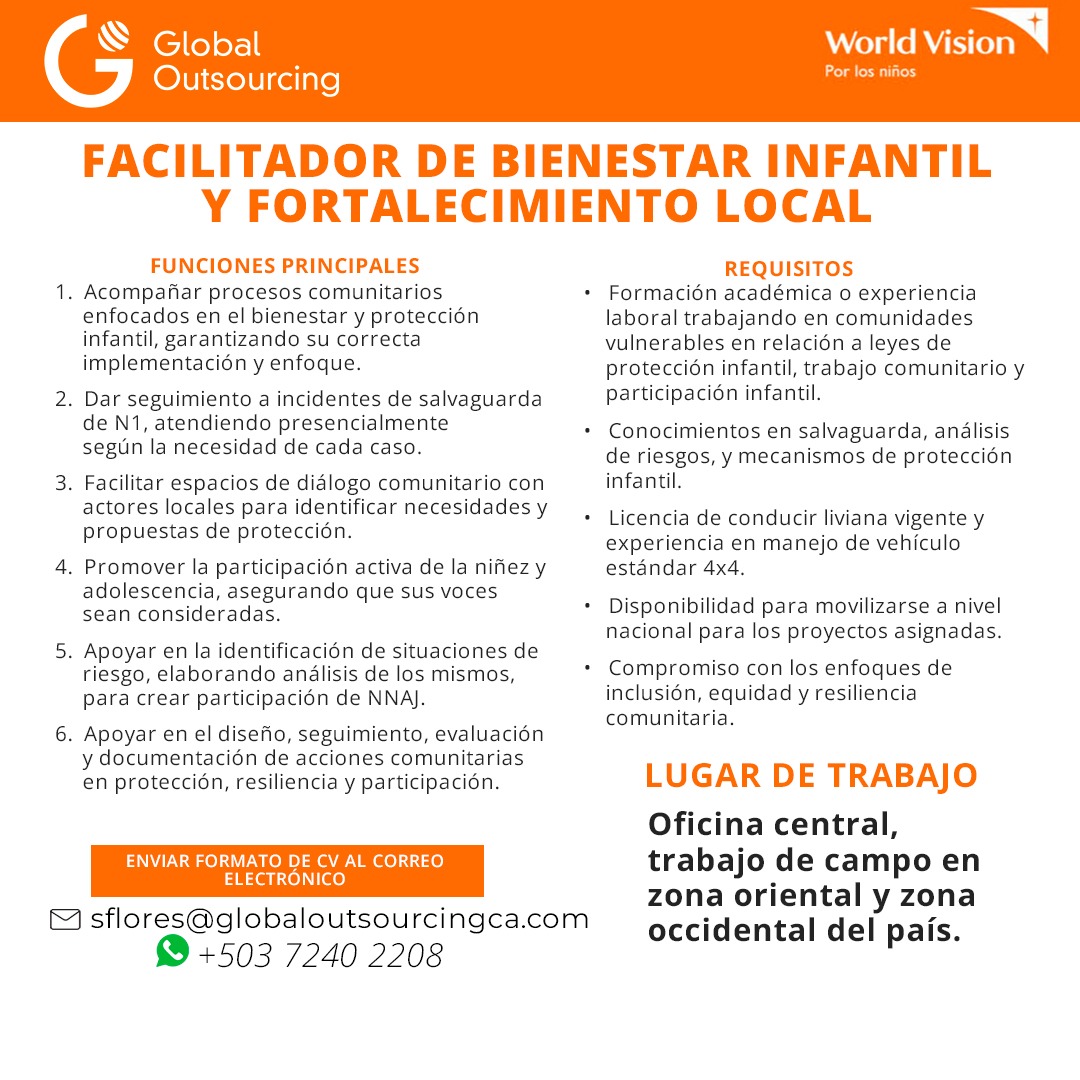 Global
Outsourcing

World Vision
Por los niños

FACILITADOR DE BIENESTAR INFANTIL Y FORTALECIMIENTO LOCAL

FUNCIONES PRINCIPALES

1. Acompañar procesos comunitarios enfocados en el bienestar y protección infantil, garantizando su correcta implementación y enfoque.

2. Dar seguimiento a incidentes de salvaguarda de N1, atendiendo presencialmente según la necesidad de cada caso.

3. Facilitar espacios de diálogo comunitario con actores locales para identificar necesidades y propuestas de protección.

4. Promover la participación activa de la niñez y adolescencia, asegurando que sus voces sean consideradas.

5. Apoyar en la identificación de situaciones de riesgo, elaborando análisis de los mismos, para crear participación de NNAJ.

6. Apoyar en el diseño, seguimiento, evaluación y documentación de acciones comunitarias en protección, resiliencia y participación.

ENVIAR FORMATO DE CV AL CORREO ELECTRÓNICO

sflores@globaloutsourcingca.com
+503 7240 2208

REQUISITOS

• Formación académica o experiencia laboral trabajando en comunidades vulnerables en relación a leyes de protección infantil, trabajo comunitario y participación infantil.

• Conocimientos en salvaguarda, análisis de riesgos, y mecanismos de protección infantil.

• Licencia de conducir liviana vigente y experiencia en manejo de vehículo estándar 4x4.

• Disponibilidad para movilizarse a nivel nacional para los proyectos asignadas.

• Compromiso con los enfoques de inclusión, equidad y resiliencia comunitaria.

LUGAR DE TRABAJO

Oficina central, trabajo de campo en zona oriental y zona occidental del país.